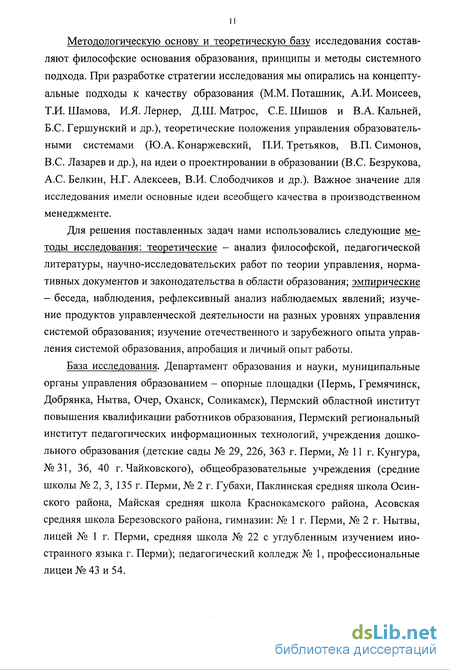 11

Методологическую основу и теоретическую базу исследования составляют философские основания образования, принципы и методы системного подхода. При разработке стратегии исследования мы опирались на концептуальные подходы к качеству образования (М.М. Поташник, А.И. Моисеев, Т.И. Шамова, И.Я. Лернер, Д.Ш. Матрос, С.Е. Шишов и В.А. Кальней, Б.С. Гершунский и др.), теоретические положения управления образовательными системами (Ю.А. Конаржевский, П.И. Третьяков, В.П. Симонов, В.С. Лазарев и др.), на идеи о проектировании в образовании (В.С. Безрукова, А.С. Белкин, Н.Г. Алексеев, В.И. Слободчиков и др.). Важное значение для исследования имели основные идеи всеобщего качества в производственном менеджменте.

Для решения поставленных задач нами использовались следующие методы исследования: теоретические – анализ философской, педагогической литературы, научно-исследовательских работ по теории управления, нормативных документов и законодательства в области образования; эмпирические – беседа, наблюдения, рефлексивный анализ наблюдаемых явлений; изучение продуктов управленческой деятельности на разных уровнях управления системой образования; изучение отечественного и зарубежного опыта управления системой образования, апробация и личный опыт работы.

База исследования. Департамент образования и науки, муниципальные органы управления образованием – опорные площадки (Пермь, Гремячинск, Добрянка, Нытва, Очер, Оханск, Соликамск), Пермский областной институт повышения квалификации работников образования, Пермский региональный институт педагогических информационных технологий, учреждения дошкольного образования (детские сады № 29, 226, 363 г. Перми, № 11 г. Кунгура, № 31, 36, 40 г. Чайковского), общеобразовательные учреждения (средние школы № 2, 3, 135 г. Перми, № 2 г. Губахи, Паклинская средняя школа Осинского района, Майская средняя школа Краснокамского района, Асовская средняя школа Березовского района, гимназии: № 1 г. Перми, № 2 г. Нытвы, лицей № 1 г. Перми, средняя школа № 22 с углубленным изучением иностранного языка г. Перми); педагогический колледж № 1, профессиональные лицеи № 43 и 54.

dsLib.net
библиотека диссертаций